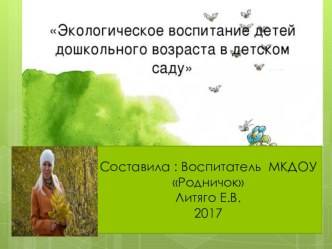 «Экологическое воспитание детей дошкольного возраста в детском саду»

Составила : Воспитатель МКДОУ «Родничок»
Литяго Е.В.
2017